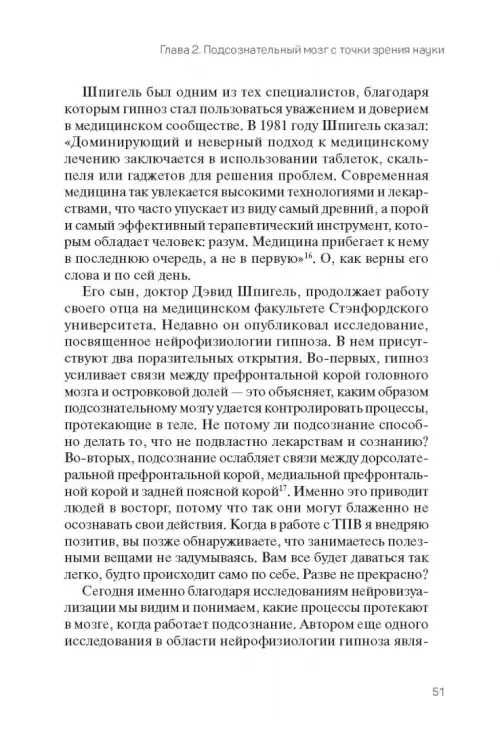 Глава 2. Подсознательный мозг с точки зрения науки

Шпигель был одним из тех специалистов, благодаря которым гипноз стал пользоваться уважением и доверием в медицинском сообществе. В 1981 году Шпигель сказал: «Доминирующий и неверный подход к медицинскому лечению заключается в использовании таблеток, скальпеля или гаджетов для решения проблем. Современная медицина так увлекается высокими технологиями и лекарствами, что часто упускает из виду самый древний, а порой и самый эффективный терапевтический инструмент, которым обладает человек: разум. Медицина прибегает к нему в последнюю очередь, а не в первую»$^{16}$. О, как верны его слова и по сей день.

Его сын, доктор Дэвид Шпигель, продолжает работу своего отца на медицинском факультете Стэнфордского университета. Недавно он опубликовал исследование, посвященное нейрофизиологии гипноза. В нем присутствуют два поразительных открытия. Во-первых, гипноз усиливает связи между префронтальной корой головного мозга и островковой долей — это объясняет, каким образом подсознательному мозгу удается контролировать процессы, протекающие в теле. Не потому ли подсознание способно делать то, что не подвластно лекарствам и сознанию? Во-вторых, подсознание ослабляет связи между дорсолатеральной префронтальной корой, медиальной префронтальной корой и задней поясной корой$^{17}$. Именно это приводит людей в восторг, потому что так они могут блаженно не осознавать свои действия. Когда в работе с ТПВ я внедряю позитив, вы позже обнаруживаете, что занимаетесь полезными вещами не задумываясь. Вам все будет даваться так легко, будто происходит само по себе. Разве не прекрасно?

Сегодня именно благодаря исследованиям нейровизуализации мы видим и понимаем, какие процессы протекают в мозге, когда работает подсознание. Автором еще одного исследования в области нейрофизиологии гипноза явля-

51